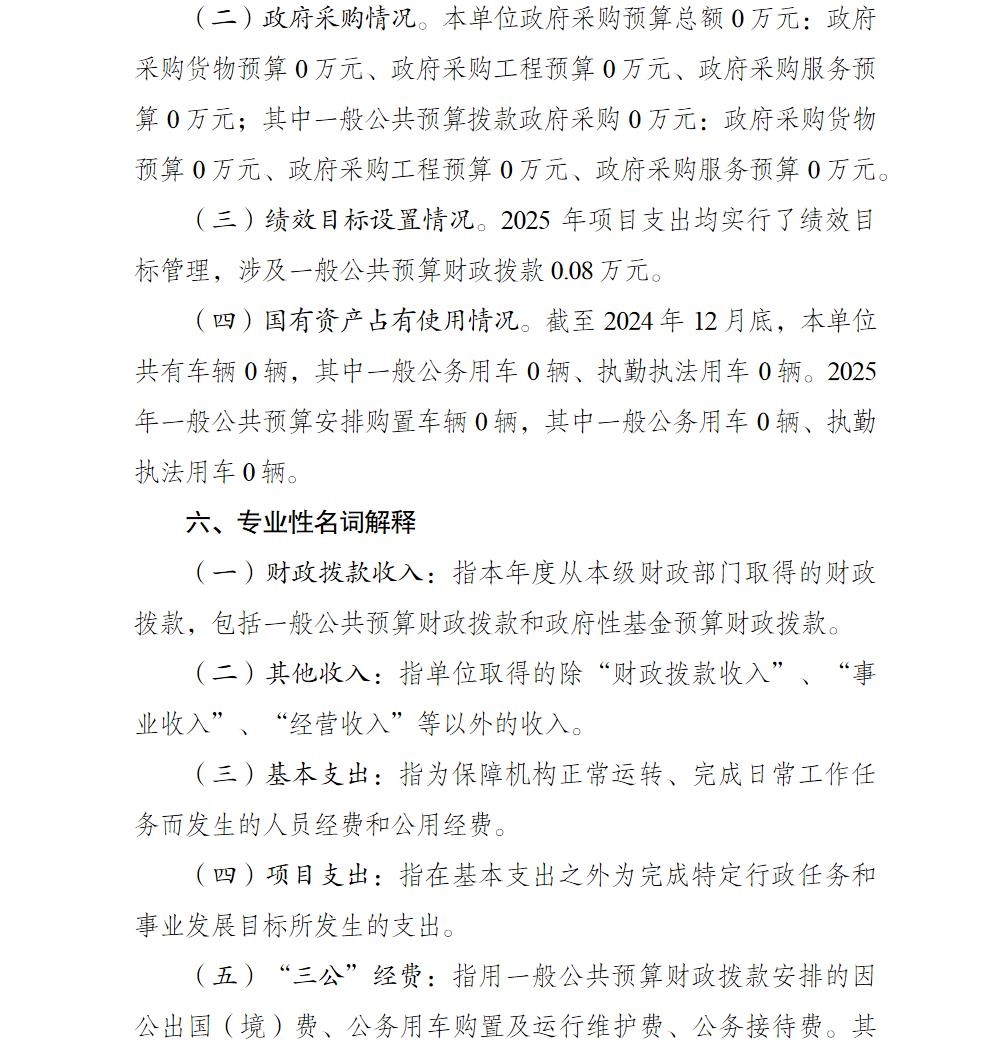 （二）政府采购情况。本单位政府采购预算总额 0 万元：政府采购货物预算 0 万元、政府采购工程预算 0 万元、政府采购服务预算 0 万元；其中一般公共预算拨款政府采购 0 万元：政府采购货物预算 0 万元、政府采购工程预算 0 万元、政府采购服务预算 0 万元。

（三）绩效目标设置情况。2025 年项目支出均实行了绩效目标管理，涉及一般公共预算财政拨款 0.08 万元。

（四）国有资产占有使用情况。截至 2024 年 12 月底，本单位共有车辆 0 辆，其中一般公务用车 0 辆、执勤执法用车 0 辆。2025 年一般公共预算安排购置车辆 0 辆，其中一般公务用车 0 辆、执勤执法用车 0 辆。

六、专业性名词解释

（一）财政拨款收入：指本年度从本级财政部门取得的财政拨款，包括一般公共预算财政拨款和政府性基金预算财政拨款。

（二）其他收入：指单位取得的除“财政拨款收入”、“事业收入”、“经营收入”等以外的收入。

（三）基本支出：指为保障机构正常运转、完成日常工作任务而发生的人员经费和公用经费。

（四）项目支出：指在基本支出之外为完成特定行政任务和事业发展目标所发生的支出。

（五）“三公”经费：指用一般公共预算财政拨款安排的因公出国（境）费、公务用车购置及运行维护费、公务接待费。其